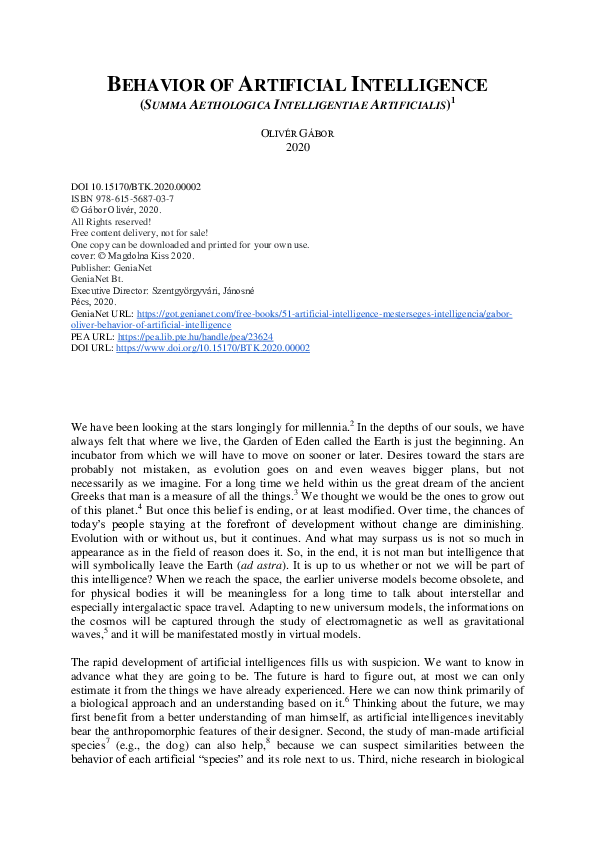 BEHAVIOR OF ARTIFICIAL INTELLIGENCE
(SUMMA AETHOLOGICA INTELLIGENTIAE ARTIFICIALIS)$^1$

OLIVÉR GÁBOR
2020

DOI 10.15170/BTK.2020.00002
ISBN 978-615-5687-03-7
© Gábor Olivér, 2020.
All Rights reserved!
Free content delivery, not for sale!
One copy can be downloaded and printed for your own use.
cover: © Magdolna Kiss 2020.
Publisher: GeniaNet
GeniaNet Bt.
Executive Director: Szentgyörgyvári, Jánosné
Pécs, 2020.
GeniaNet URL: https://got.genianet.com/free-books/51-artificial-intelligence-mesterseges-intelligencia/gabor-oliver-behavior-of-artificial-intelligence
PEA URL: https://pea.lib.pte.hu/handle/pea/23624
DOI URL: https://www.doi.org/10.15170/BTK.2020.00002

We have been looking at the stars longingly for millennia.$^2$ In the depths of our souls, we have always felt that where we live, the Garden of Eden called the Earth is just the beginning. An incubator from which we will have to move on sooner or later. Desires toward the stars are probably not mistaken, as evolution goes on and even weaves bigger plans, but not necessarily as we imagine. For a long time we held within us the great dream of the ancient Greeks that man is a measure of all the things.$^3$ We thought we would be the ones to grow out of this planet.$^4$ But once this belief is ending, or at least modified. Over time, the chances of today's people staying at the forefront of development without change are diminishing. Evolution with or without us, but it continues. And what may surpass us is not so much in appearance as in the field of reason does it. So, in the end, it is not man but intelligence that will symbolically leave the Earth (ad astra). It is up to us whether or not we will be part of this intelligence? When we reach the space, the earlier universe models become obsolete, and for physical bodies it will be meaningless for a long time to talk about interstellar and especially intergalactic space travel. Adapting to new universum models, the informations on the cosmos will be captured through the study of electromagnetic as well as gravitational waves,$^5$ and it will be manifestated mostly in virtual models.

The rapid development of artificial intelligences fills us with suspicion. We want to know in advance what they are going to be. The future is hard to figure out, at most we can only estimate it from the things we have already experienced. Here we can now think primarily of a biological approach and an understanding based on it.$^6$ Thinking about the future, we may first benefit from a better understanding of man himself, as artificial intelligences inevitably bear the anthropomorphic features of their designer. Second, the study of man-made artificial species$^7$ (e.g., the dog) can also help,$^8$ because we can suspect similarities between the behavior of each artificial "species" and its role next to us. Third, niche research in biological